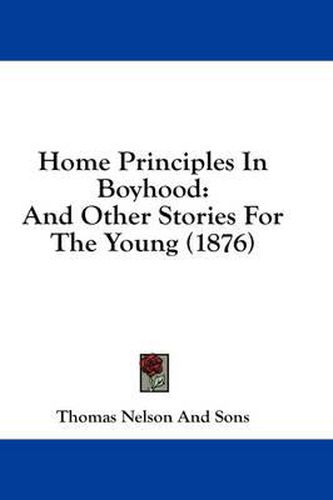 Home Principles In Boyhood: And Other Stories For The Young (1876)

Thomas Nelson And Sons